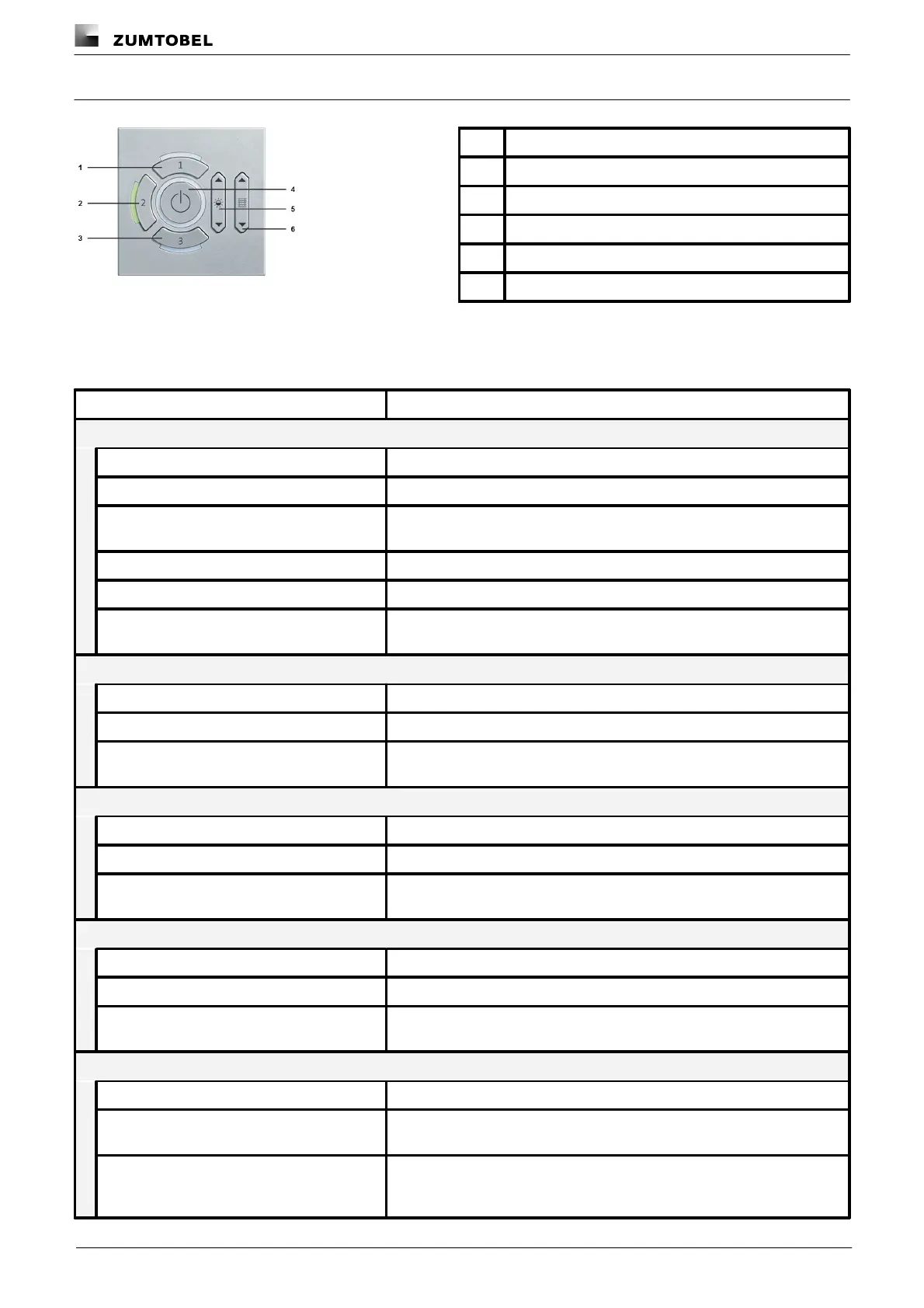 ZUMTOBEL

1
2
3
4
5
6

1
2
3